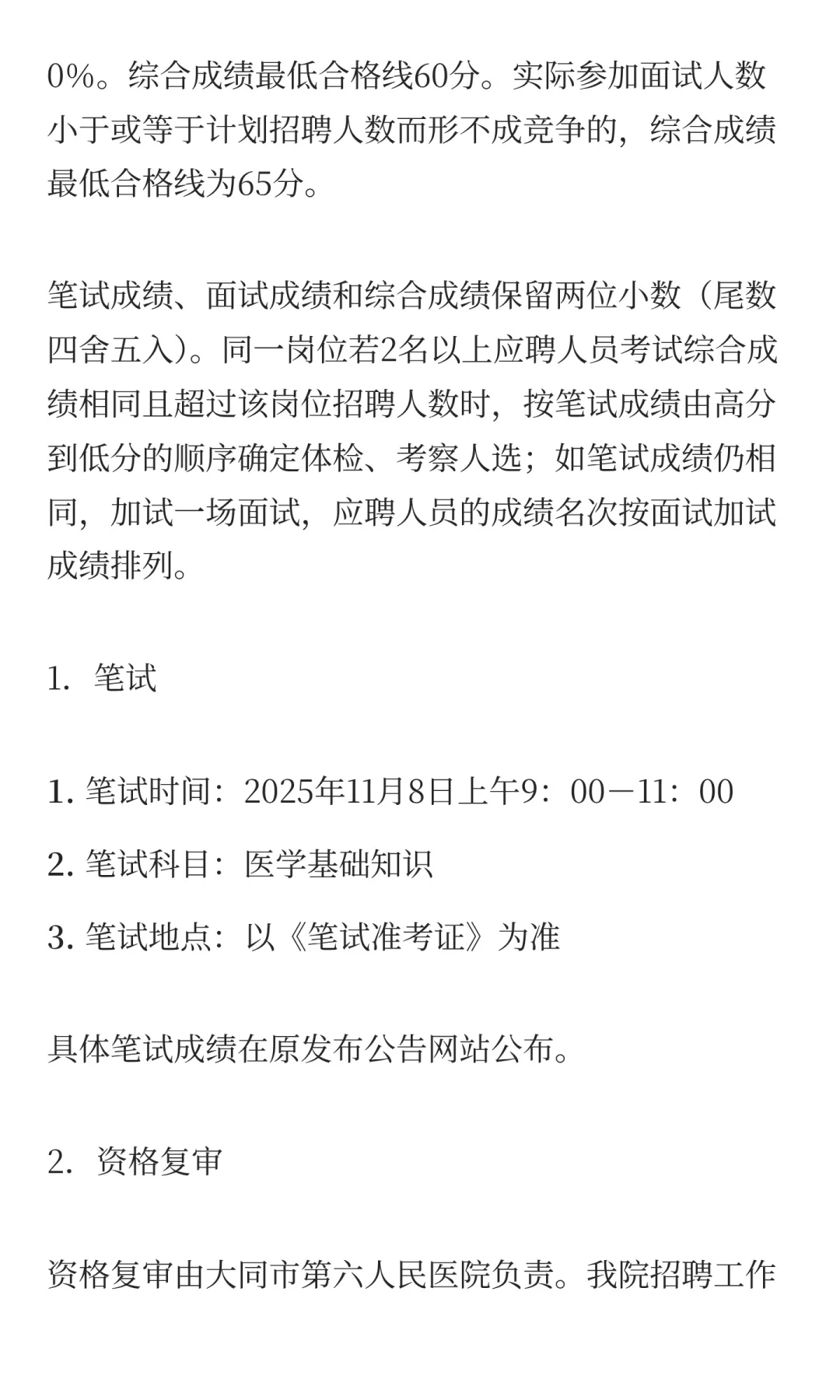 0%。综合成绩最低合格线60分。实际参加面试人数小于或等于计划招聘人数而形不成竞争的，综合成绩最低合格线为65分。

笔试成绩、面试成绩和综合成绩保留两位小数（尾数四舍五入）。同一岗位若2名以上应聘人员考试综合成绩相同且超过该岗位招聘人数时，按笔试成绩由高分到低分的顺序确定体检、考察人选；如笔试成绩仍相同，加试一场面试，应聘人员的成绩名次按面试加试成绩排列。

1. 笔试

1. 笔试时间：2025年11月8日上午9：00－11：00

2. 笔试科目：医学基础知识

3. 笔试地点：以《笔试准考证》为准

具体笔试成绩在原发布公告网站公布。

2. 资格复审

资格复审由大同市第六人民医院负责。我院招聘工作